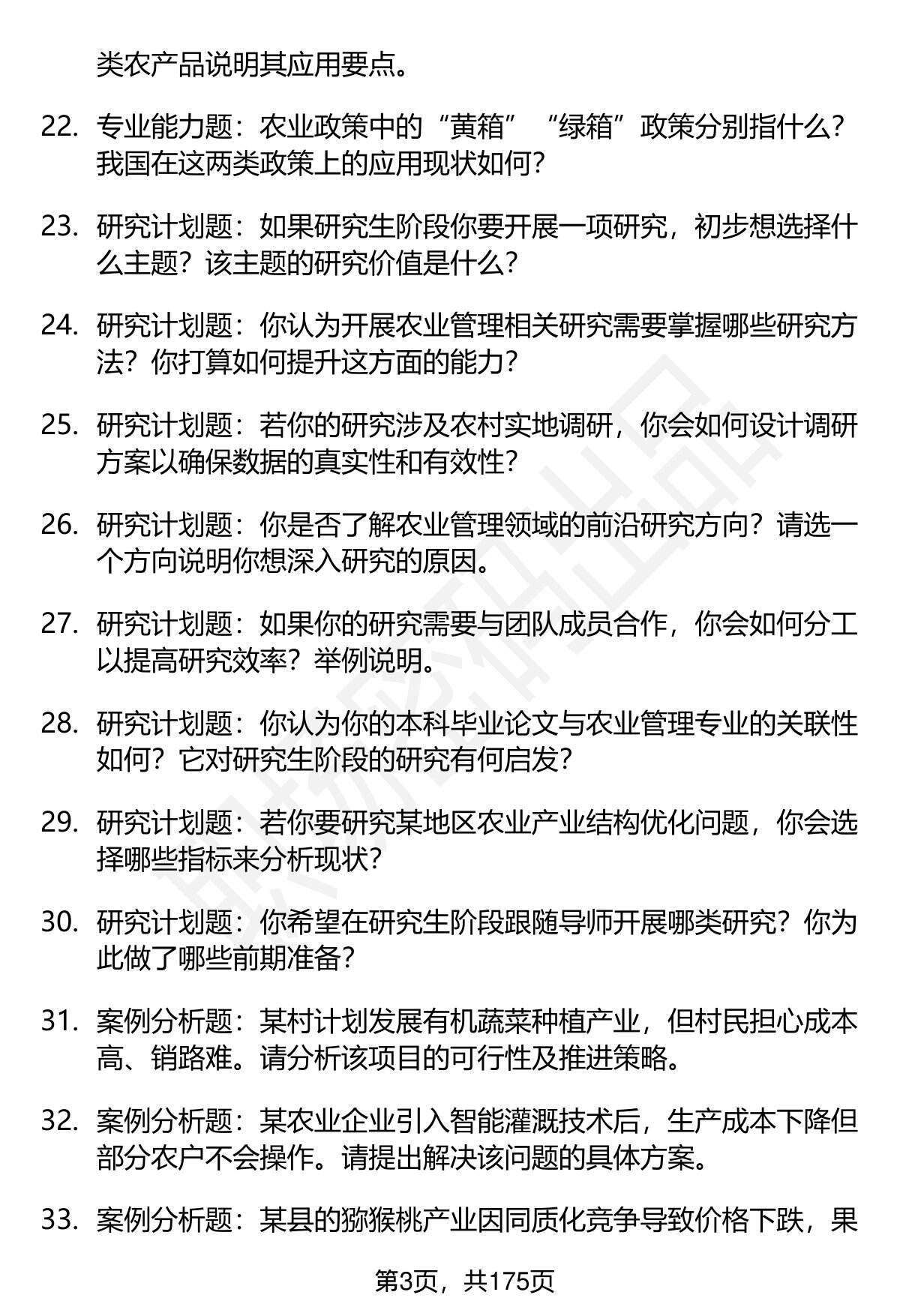 类农产品说明其应用要点。

22. 专业能力题：农业政策中的“黄箱”“绿箱”政策分别指什么？我国在这两类政策上的应用现状如何？

23. 研究计划题：如果研究生阶段你要开展一项研究，初步想选择什么主题？该主题的研究价值是什么？

24. 研究计划题：你认为开展农业管理相关研究需要掌握哪些研究方法？你打算如何提升这方面的能力？

25. 研究计划题：若你的研究涉及农村实地调研，你会如何设计调研方案以确保数据的真实性和有效性？

26. 研究计划题：你是否了解农业管理领域的前沿研究方向？请选一个方向说明你想深入研究的原因。

27. 研究计划题：如果你的研究需要与团队成员合作，你会如何分工以提高研究效率？举例说明。

28. 研究计划题：你认为你的本科毕业论文与农业管理专业的关联性如何？它对研究生阶段的研究有何启发？

29. 研究计划题：若你要研究某地区农业产业结构优化问题，你会选择哪些指标来分析现状？

30. 研究计划题：你希望在研究生阶段跟随导师开展哪类研究？你为此做了哪些前期准备？

31. 案例分析题：某村计划发展有机蔬菜种植产业，但村民担心成本高、销路难。请分析该项目的可行性及推进策略。

32. 案例分析题：某农业企业引入智能灌溉技术后，生产成本下降但部分农户不会操作。请提出解决该问题的具体方案。

33. 案例分析题：某县的猕猴桃产业因同质化竞争导致价格下跌，果

第3页，共175页